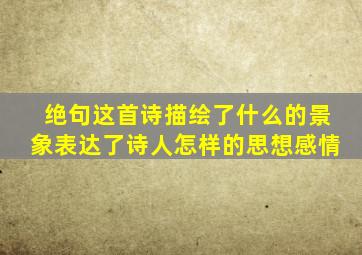 绝句这首诗描绘了什么的景象表达了诗人怎样的思想感情